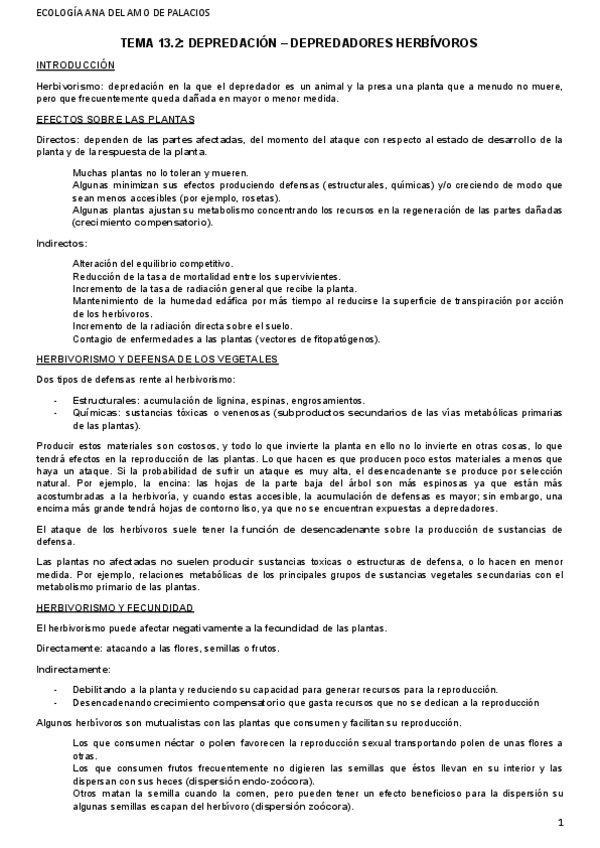 ECOLOGÍA ANA DEL AMO DE PALACIOS

TEMA 13.2: DEPREDACIÓN – DEPREDADORES HERBÍVOROS

INTRODUCCIÓN

Herbivorismo: depredación en la que el depredador es un animal y la presa una planta que a menudo no muere, pero que frecuentemente queda dañada en mayor o menor medida.

EFECTOS SOBRE LAS PLANTAS

Directos: dependen de las partes afectadas, del momento del ataque con respecto al estado de desarrollo de la planta y de la respuesta de la planta.

Muchas plantas no lo toleran y mueren.
Algunas minimizan sus efectos produciendo defensas (estructurales, químicas) y/o creciendo de modo que sean menos accesibles (por ejemplo, rosetas).
Algunas plantas ajustan su metabolismo concentrando los recursos en la regeneración de las partes dañadas (crecimiento compensatorio).

Indirectos:

Alteración del equilibrio competitivo.
Reducción de la tasa de mortalidad entre los supervivientes.
Incremento de la tasa de radiación general que recibe la planta.
Mantenimiento de la humedad edáfica por más tiempo al reducirse la superficie de transpiración por acción de los herbívoros.
Incremento de la radiación directa sobre el suelo.
Contagio de enfermedades a las plantas (vectores de fitopatógenos).

HERBIVORISMO Y DEFENSA DE LOS VEGETALES

Dos tipos de defensas rente al herbivorismo:

- Estructurales: acumulación de lignina, espinas, engrosamientos.
- Químicas: sustancias tóxicas o venenosas (subproductos secundarios de las vías metabólicas primarias de las plantas).

Producir estos materiales son costosos, y todo lo que invierte la planta en ello no lo invierte en otras cosas, lo que tendrá efectos en la reproducción de las plantas. Lo que hacen es que producen poco estos materiales a menos que haya un ataque. Si la probabilidad de sufrir un ataque es muy alta, el desencadenante se produce por selección natural. Por ejemplo, la encina: las hojas de la parte baja del árbol son más espinosas ya que están más acostumbradas a la herbivoría, y cuando estas accesible, la acumulación de defensas es mayor; sin embargo, una encima más grande tendrá hojas de contorno liso, ya que no se encuentran expuestas a depredadores.

El ataque de los herbívoros suele tener la función de desencadenante sobre la producción de sustancias de defensa.

Las plantas no afectadas no suelen producir sustancias toxicas o estructuras de defensa, o lo hacen en menor medida. Por ejemplo, relaciones metabólicas de los principales grupos de sustancias vegetales secundarias con el metabolismo primario de las plantas.

HERBIVORISMO Y FECUNDIDAD

El herbivorismo puede afectar negativamente a la fecundidad de las plantas.

Directamente: atacando a las flores, semillas o frutos.

Indirectamente:

- Debilitando a la planta y reduciendo su capacidad para generar recursos para la reproducción.
- Desencadenando crecimiento compensatorio que gasta recursos que no se dedican a la reproducción

Algunos herbívoros son mutualistas con las plantas que consumen y facilitan su reproducción.

Los que consumen néctar o polen favorecen la reproducción sexual transportando polen de unas flores a otras.
Los que consumen frutos frecuentemente no digieren las semillas que éstos llevan en su interior y las dispersan con sus heces (dispersión endo-zoócora).
Otros matan la semilla cuando la comen, pero pueden tener un efecto beneficioso para la dispersión su algunas semillas escapan del herbívoro (dispersión zoócora).

1